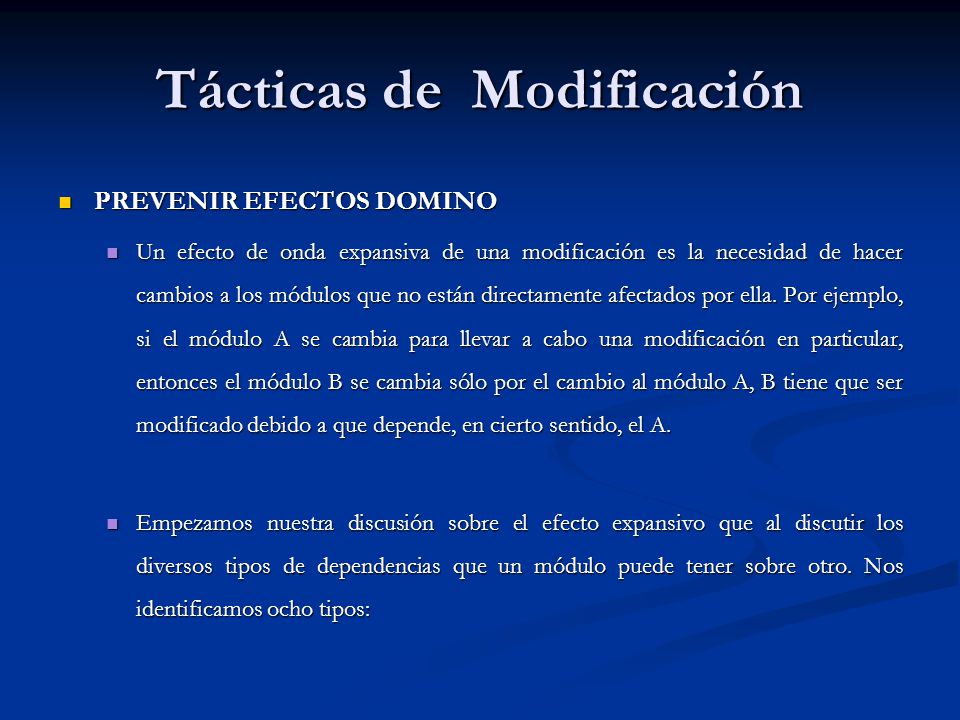 Tácticas de  Modificación

PREVENIR EFECTOS DOMINO

Un efecto de onda expansiva de una modificación es la necesidad de hacer cambios a los módulos que no están directamente afectados por ella. Por ejemplo, si el módulo A se cambia para llevar a cabo una modificación en particular, entonces el módulo B se cambia sólo por el cambio al módulo A, B tiene que ser modificado debido a que depende, en cierto sentido, el A.

Empezamos nuestra discusión sobre el efecto expansivo que al discutir los diversos tipos de dependencias que un módulo puede tener sobre otro. Nos identificamos ocho tipos: